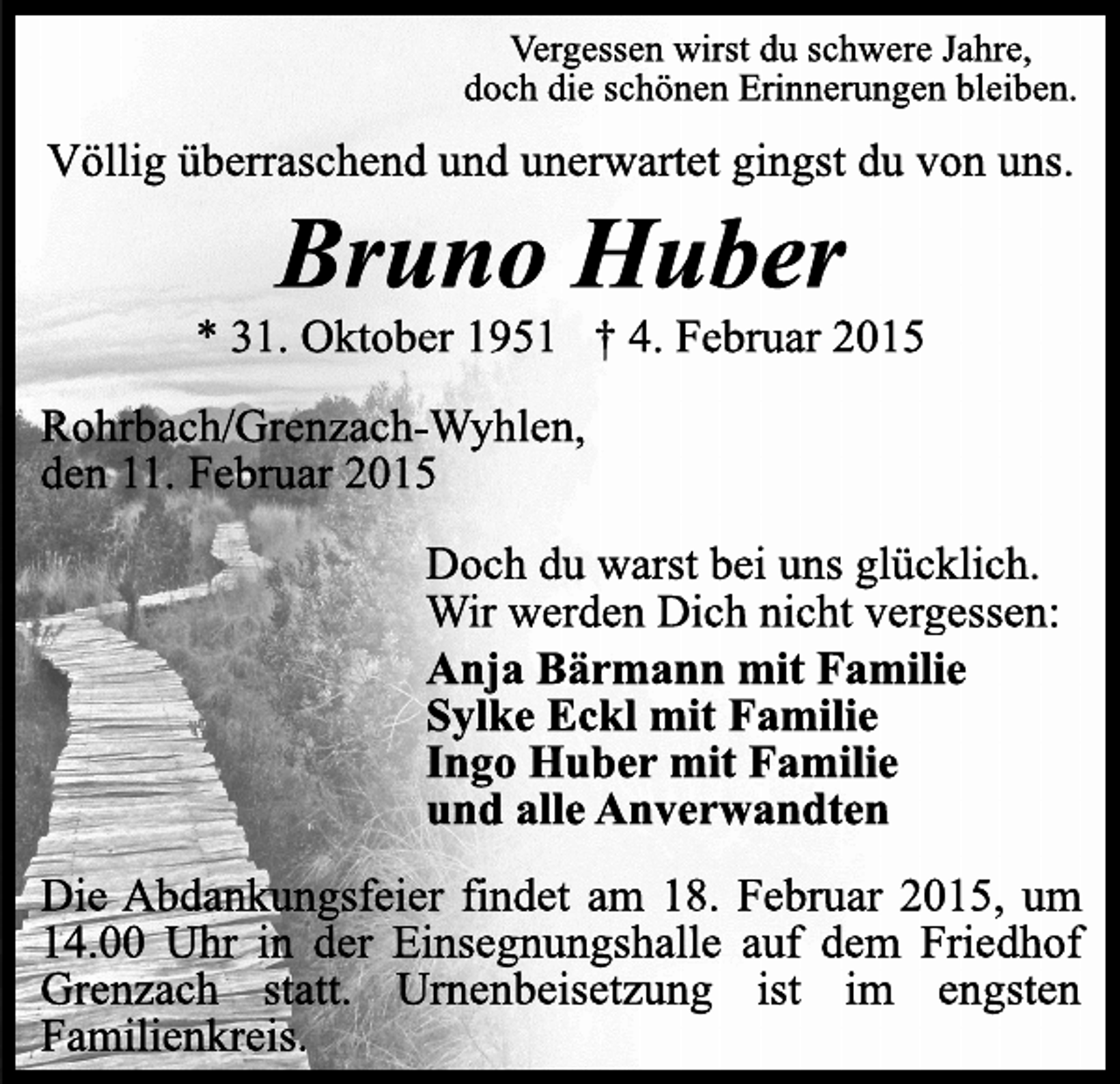 Vergessen wirst du schwere Jahre,
doch die schönen Erinnerungen bleiben.

Völlig überraschend und unerwartet gingst du von uns.

Bruno Huber

* 31. Oktober 1951   † 4. Februar 2015

Rohrbach/Grenzach-Wyhlen,
den 11. Februar 2015

Doch du warst bei uns glücklich.
Wir werden Dich nicht vergessen:

Anja Bärmann mit Familie
Sylke Eckl mit Familie
Ingo Huber mit Familie
und alle Anverwandten

Die Abdankungsfeier findet am 18. Februar 2015, um 14.00 Uhr in der Einsegnungshalle auf dem Friedhof Grenzach statt. Urnenbeisetzung ist im engsten Familienkreis.